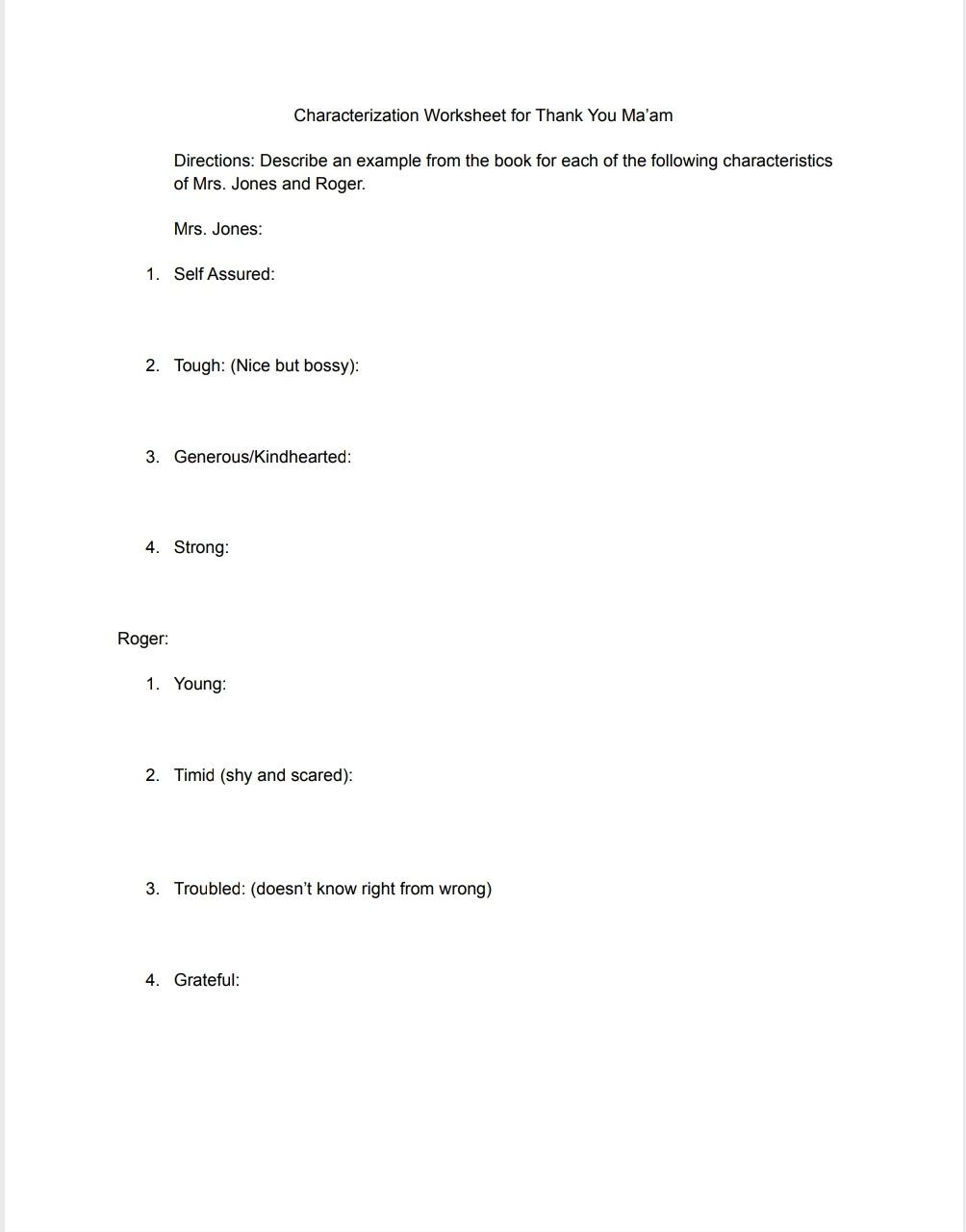 Characterization Worksheet for Thank You Ma'am

Directions: Describe an example from the book for each of the following characteristics of Mrs. Jones and Roger.

Mrs. Jones:

1. Self Assured:

2. Tough: (Nice but bossy):

3. Generous/Kindhearted:

4. Strong:

Roger:

1. Young:

2. Timid (shy and scared):

3. Troubled: (doesn't know right from wrong)

4. Grateful: